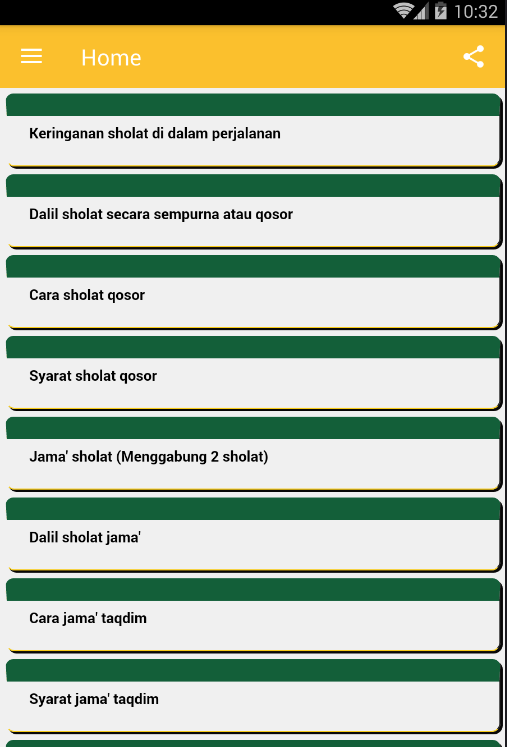 10:32

Home

Keringanan sholat di dalam perjalanan

Dalil sholat secara sempurna atau qosor

Cara sholat qosor

Syarat sholat qosor

Jama' sholat (Menggabung 2 sholat)

Dalil sholat jama'

Cara jama' taqdim

Syarat jama' taqdim